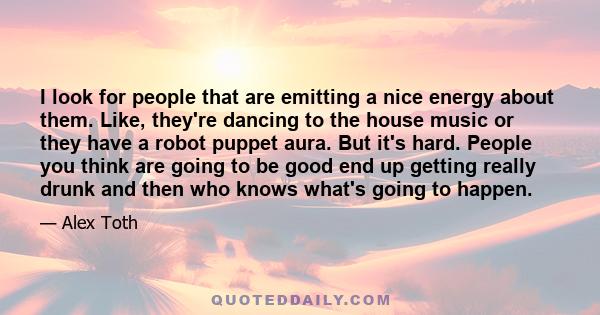 I look for people that are emitting a nice energy about them. Like, they're dancing to the house music or they have a robot puppet aura. But it's hard. People you think are going to be good end up getting really drunk and then who knows what's going to happen.

— Alex Toth

QUOTEDDAILY.COM